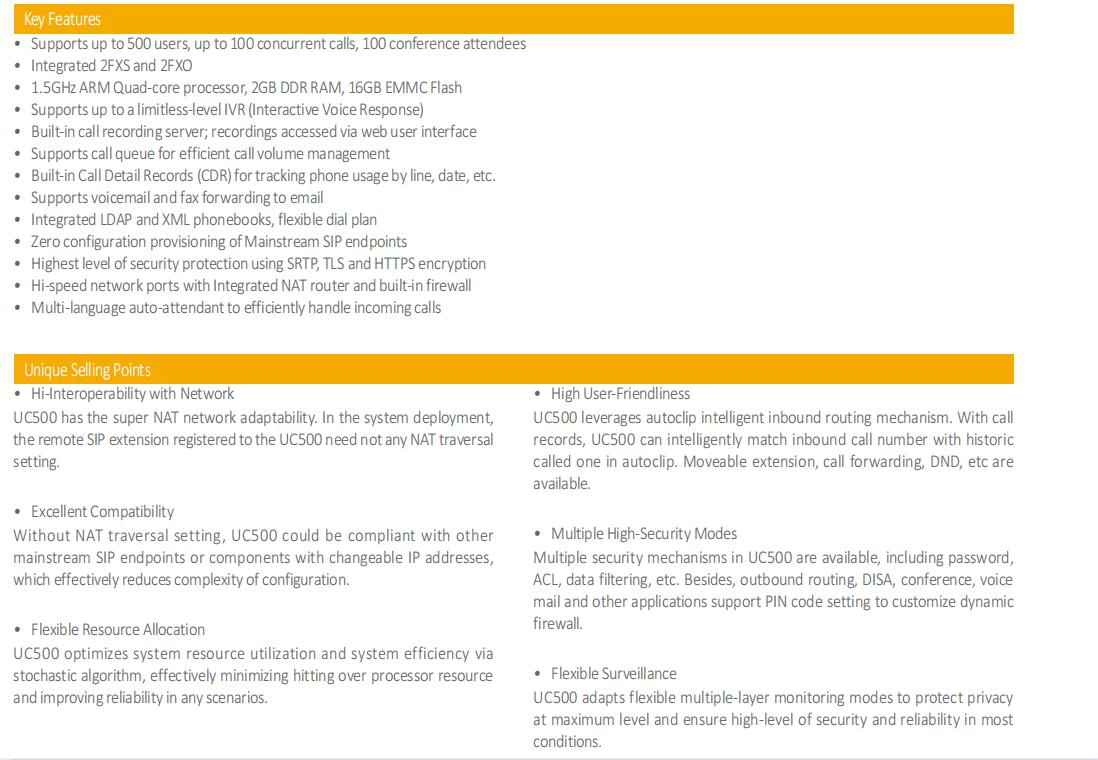 Key Features

• Supports up to 500 users, up to 100 concurrent calls, 100 conference attendees
• Integrated 2FXS and 2FXO
• 1.5GHz ARM Quad-core processor, 2GB DDR RAM, 16GB EMMC Flash
• Supports up to a limitless-level IVR (Interactive Voice Response)
• Built-in call recording server; recordings accessed via web user interface
• Supports call queue for efficient call volume management
• Built-in Call Detail Records (CDR) for tracking phone usage by line, date, etc.
• Supports voicemail and fax forwarding to email
• Integrated LDAP and XML phonebooks, flexible dial plan
• Zero configuration provisioning of Mainstream SIP endpoints
• Highest level of security protection using SRTP, TLS and HTTPS encryption
• Hi-speed network ports with Integrated NAT router and built-in firewall
• Multi-language auto-attendant to efficiently handle incoming calls

Unique Selling Points

• Hi-Interoperability with Network
UC500 has the super NAT network adaptability. In the system deployment, the remote SIP extension registered to the UC500 need not any NAT traversal setting.

• Excellent Compatibility
Without NAT traversal setting, UC500 could be compliant with other mainstream SIP endpoints or components with changeable IP addresses, which effectively reduces complexity of configuration.

• Flexible Resource Allocation
UC500 optimizes system resource utilization and system efficiency via stochastic algorithm, effectively minimizing hitting over processor resource and improving reliability in any scenarios.

• High User-Friendliness
UC500 leverages autoclip intelligent inbound routing mechanism. With call records, UC500 can intelligently match inbound call number with historic called one in autoclip. Moveable extension, call forwarding, DND, etc are available.

• Multiple High-Security Modes
Multiple security mechanisms in UC500 are available, including password, ACL, data filtering, etc. Besides, outbound routing, DISA, conference, voice mail and other applications support PIN code setting to customize dynamic firewall.

• Flexible Surveillance
UC500 adapts flexible multiple-layer monitoring modes to protect privacy at maximum level and ensure high-level of security and reliability in most conditions.